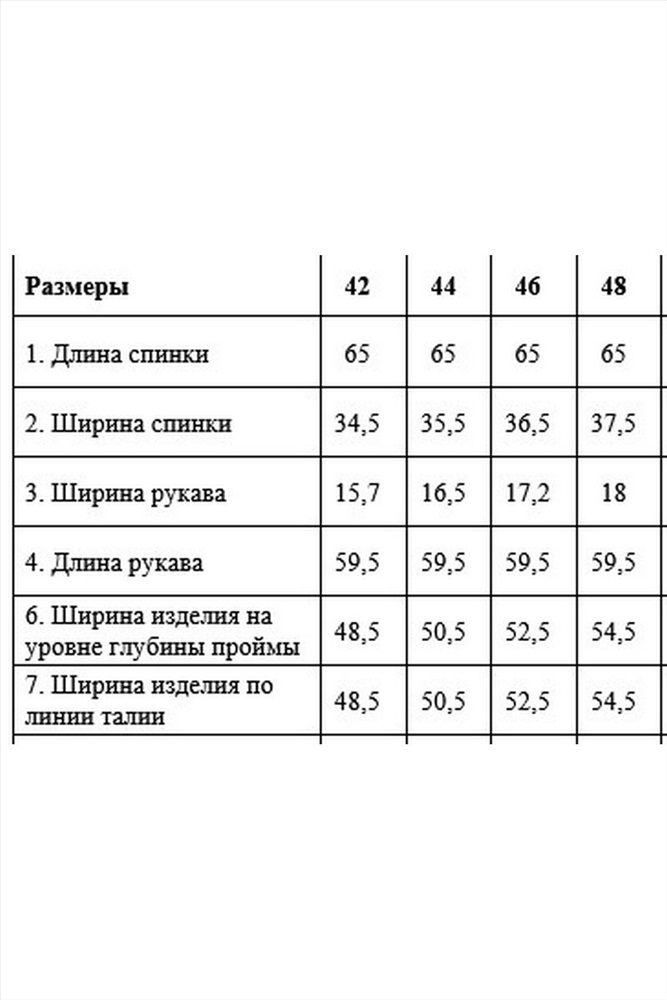 | Размеры | 42 | 44 | 46 | 48 |
|---|---|---|---|---|
| 1. Длина спинки | 65 | 65 | 65 | 65 |
| 2. Ширина спинки | 34,5 | 35,5 | 36,5 | 37,5 |
| 3. Ширина рукава | 15,7 | 16,5 | 17,2 | 18 |
| 4. Длина рукава | 59,5 | 59,5 | 59,5 | 59,5 |
| 6. Ширина изделия на уровне глубины проймы | 48,5 | 50,5 | 52,5 | 54,5 |
| 7. Ширина изделия по линии талии | 48,5 | 50,5 | 52,5 | 54,5 |